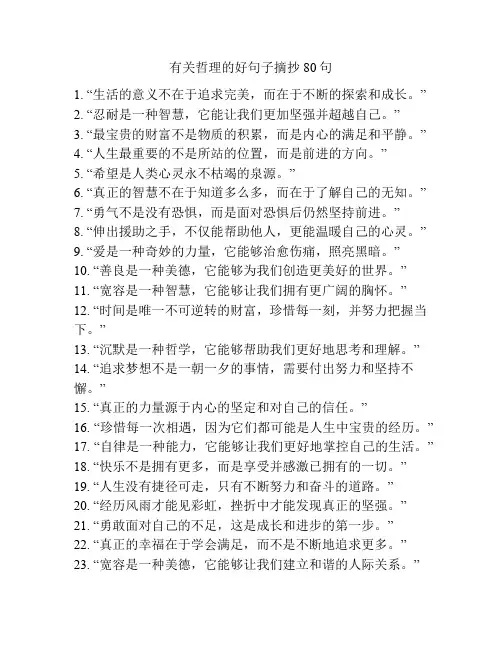 有关哲理的好句子摘抄 80 句

1. “生活的意义不在于追求完美，而在于不断的探索和成长。”
2. “忍耐是一种智慧，它能让我们更加坚强并超越自己。”
3. “最宝贵的财富不是物质的积累，而是内心的满足和平静。”
4. “人生最重要的不是所站的位置，而是前进的方向。”
5. “希望是人类心灵永不枯竭的泉源。”
6. “真正的智慧不在于知道多么多，而在于了解自己的无知。”
7. “勇气不是没有恐惧，而是面对恐惧后仍然坚持前进。”
8. “伸出援助之手，不仅能帮助他人，更能温暖自己的心灵。”
9. “爱是一种奇妙的力量，它能够治愈伤痛，照亮黑暗。”
10. “善良是一种美德，它能够为我们创造更美好的世界。”
11. “宽容是一种智慧，它能够让我们拥有更广阔的胸怀。”
12. “时间是唯一不可逆转的财富，珍惜每一刻，并努力把握当下。”
13. “沉默是一种哲学，它能够帮助我们更好地思考和理解。”
14. “追求梦想不是一朝一夕的事情，需要付出努力和坚持不懈。”
15. “真正的力量源于内心的坚定和对自己的信任。”
16. “珍惜每一次相遇，因为它们都可能是人生中宝贵的经历。”
17. “自律是一种能力，它能够让我们更好地掌控自己的生活。”
18. “快乐不是拥有更多，而是享受并感激已拥有的一切。”
19. “人生没有捷径可走，只有不断努力和奋斗的道路。”
20. “经历风雨才能见彩虹，挫折中才能发现真正的坚强。”
21. “勇敢面对自己的不足，这是成长和进步的第一步。”
22. “真正的幸福在于学会满足，而不是不断地追求更多。”
23. “宽容是一种美德，它能够让我们建立和谐的人际关系。”